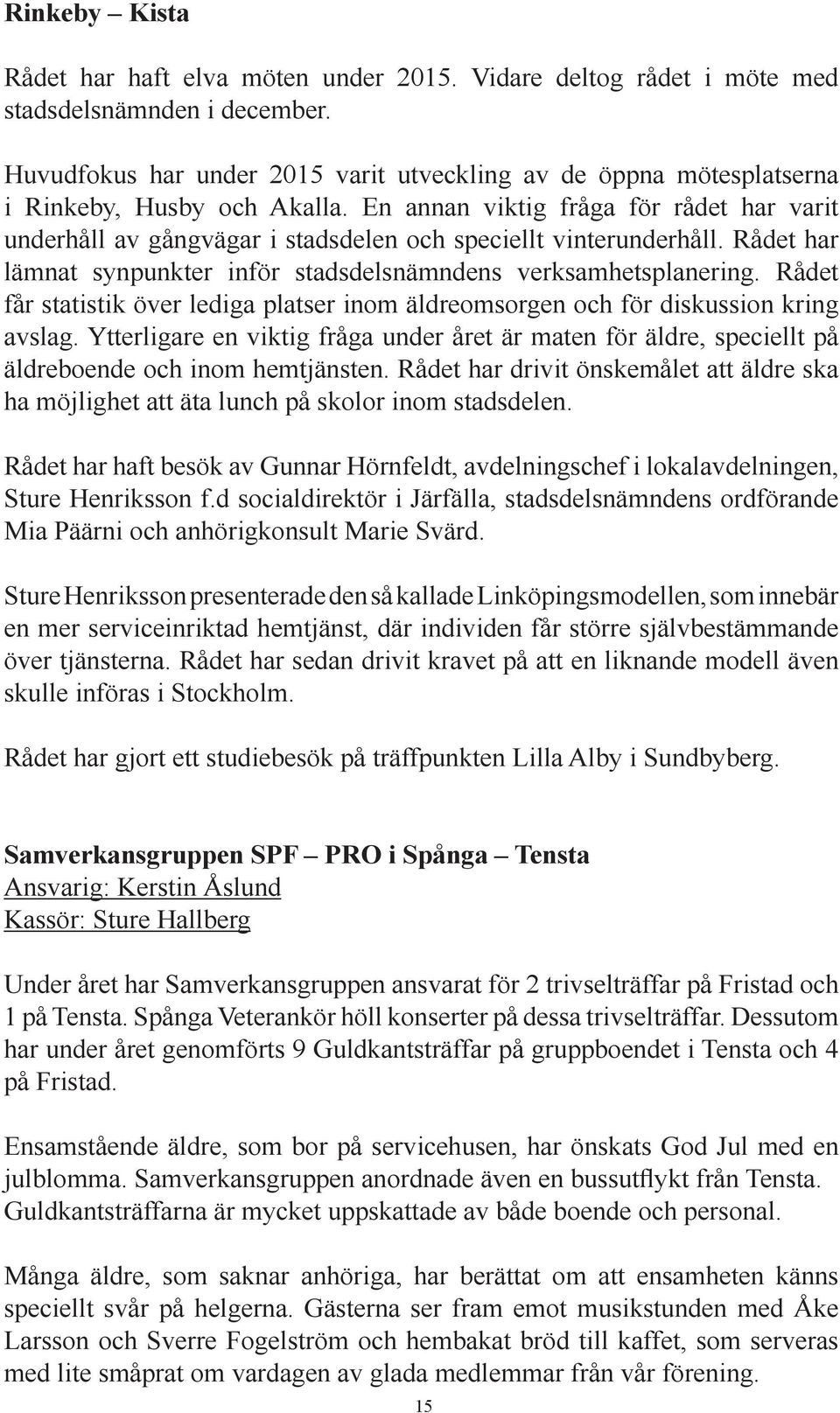 Rinkeby – Kista

Rådet har haft elva möten under 2015. Vidare deltog rådet i möte med stadsdelsnämnden i december.

Huvudfokus har under 2015 varit utveckling av de öppna mötesplatserna i Rinkeby, Husby och Akalla. En annan viktig fråga för rådet har varit underhåll av gångvägar i stadsdelen och speciellt vinterunderhåll. Rådet har lämnat synpunkter inför stadsdelsnämndens verksamhetsplanering. Rådet får statistik över lediga platser inom äldreomsorgen och för diskussion kring avslag. Ytterligare en viktig fråga under året är maten för äldre, speciellt på äldreboende och inom hemtjänsten. Rådet har drivit önskemålet att äldre ska ha möjlighet att äta lunch på skolor inom stadsdelen.

Rådet har haft besök av Gunnar Hörnfeldt, avdelningschef i lokalavdelningen, Sture Henriksson f.d socialdirektör i Järfälla, stadsdelsnämndens ordförande Mia Päärni och anhörigkonsult Marie Svärd.

Sture Henriksson presenterade den så kallade Linköpingsmodellen, som innebär en mer serviceinriktad hemtjänst, där individen får större självbestämmande över tjänsterna. Rådet har sedan drivit kravet på att en liknande modell även skulle införas i Stockholm.

Rådet har gjort ett studiebesök på träffpunkten Lilla Alby i Sundbyberg.

Samverkansgruppen SPF – PRO i Spånga – Tensta
Ansvarig: Kerstin Åslund
Kassör: Sture Hallberg

Under året har Samverkansgruppen ansvarat för 2 trivselträffar på Fristad och 1 på Tensta. Spånga Veterankör höll konserter på dessa trivselträffar. Dessutom har under året genomförts 9 Guldkantsträffar på gruppboendet i Tensta och 4 på Fristad.

Ensamstående äldre, som bor på servicehusen, har önskats God Jul med en julblomma. Samverkansgruppen anordnade även en bussutflykt från Tensta. Guldkantsträffarna är mycket uppskattade av både boende och personal.

Många äldre, som saknar anhöriga, har berättat om att ensamheten känns speciellt svår på helgerna. Gästerna ser fram emot musikstunden med Åke Larsson och Sverre Fogelström och hembakat bröd till kaffet, som serveras med lite småprat om vardagen av glada medlemmar från vår förening.

15